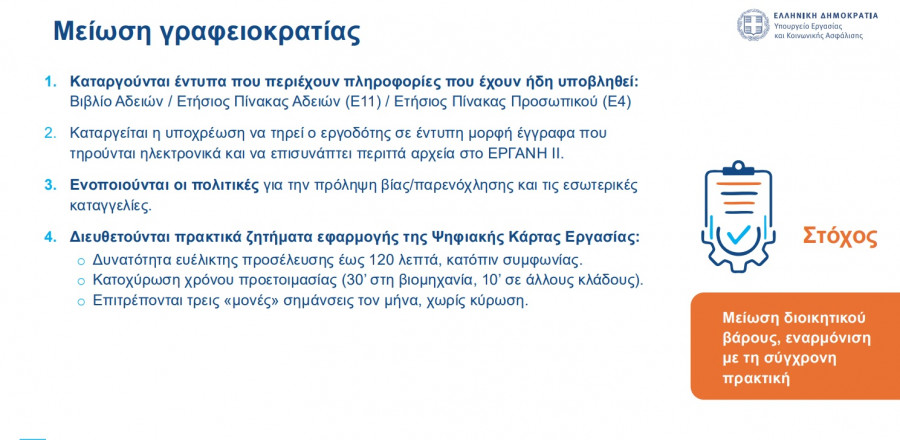 Μείωση γραφειοκρατίας

ΕΛΛΗΝΙΚΗ ΔΗΜΟΚΡΑΤΙΑ
Υπουργείο Εργασίας και Κοινωνικής Ασφάλισης

1. Καταργούνται έντυπα που περιέχουν πληροφορίες που έχουν ήδη υποβληθεί: Βιβλίο Αδειών / Ετήσιος Πίνακας Αδειών (Ε11) / Ετήσιος Πίνακας Προσωπικού (Ε4)

2. Καταργείται η υποχρέωση να τηρεί ο εργοδότης σε έντυπη μορφή έγγραφα που τηρούνται ηλεκτρονικά και να επισυνάπτει περιττά αρχεία στο ΕΡΓΑΝΗ ΙΙ.

3. Ενοποιούνται οι πολιτικές για την πρόληψη βίας/παρενόχλησης και τις εσωτερικές καταγγελίες.

4. Διευθετούνται πρακτικά ζητήματα εφαρμογής της Ψηφιακής Κάρτας Εργασίας:
o Δυνατότητα ευέλικτης προσέλευσης έως 120 λεπτά, κατόπιν συμφωνίας.
o Κατοχύρωση χρόνου προετοιμασίας (30' στη βιομηχανία, 10' σε άλλους κλάδους).
o Επιτρέπονται τρεις «μονές» σημάνσεις τον μήνα, χωρίς κύρωση.

Στόχος

Μείωση διοικητικού βάρους, εναρμόνιση με τη σύγχρονη πρακτική